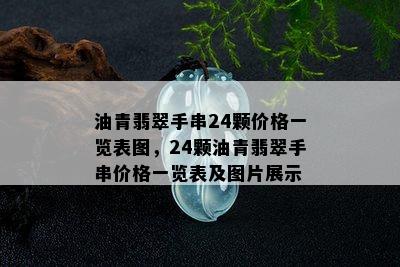 油青翡翠手串24颗价格一览表图，24颗油青翡翠手串价格一览表及图片展示